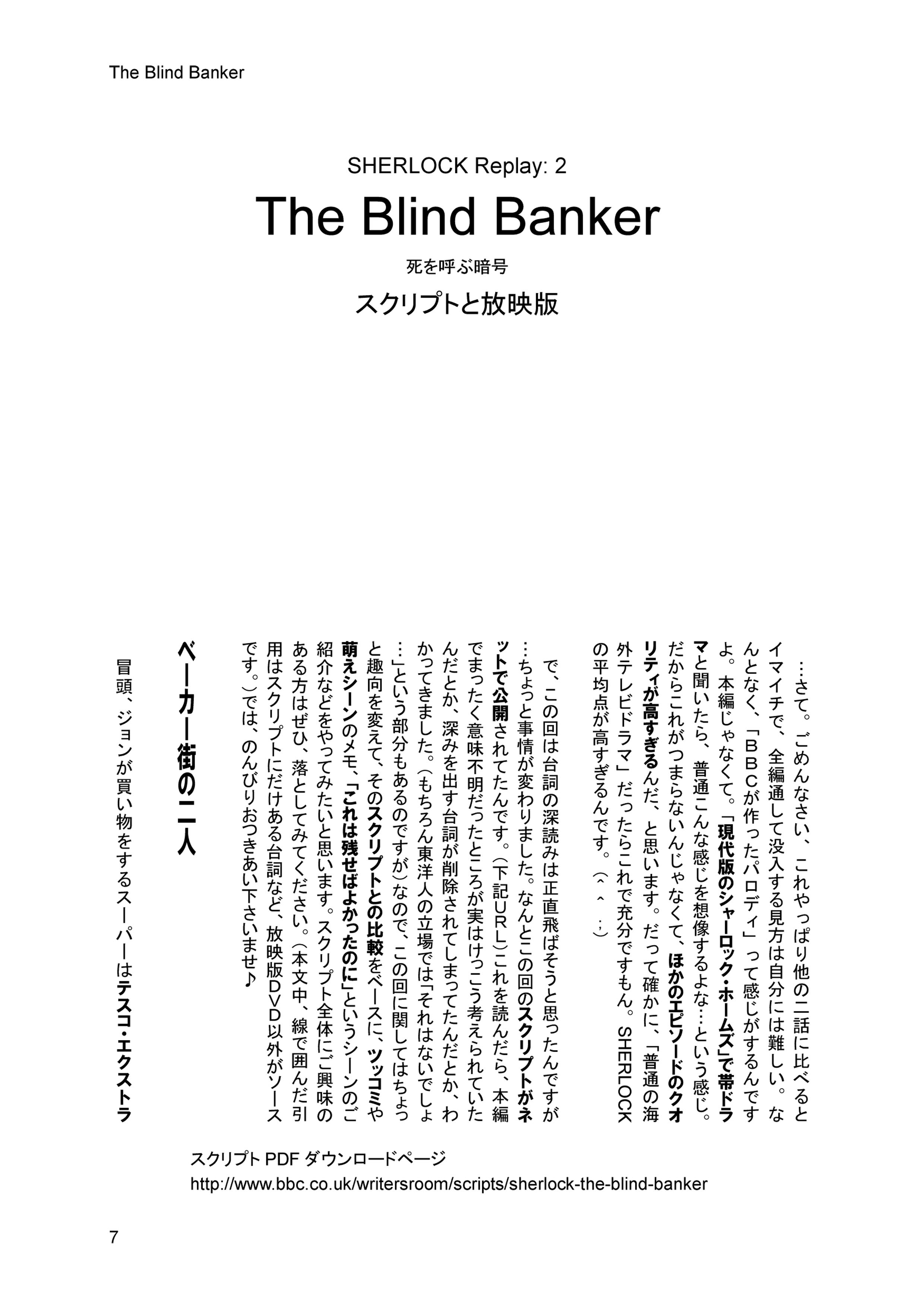 The Blind Banker

SHERLOCK Replay: 2

The Blind Banker

死を呼ぶ暗号

スクリプトと放映版

…さて。ごめんなさい、これやっぱり他の二話に比べるとイマイチで、全編通して没入する見方は自分には難しい。なんとなく、「BBCが作ったパロディ」って感じがするんですよ。本編じゃなくて。「現代版のシャーロック・ホームズ」で帯ドラマと聞いたら、普通こんな感じを想像するよな…という感じ。だからこれがつまらないんじゃなくて、ほかのエピソードのクオリティが高すぎるんだ、と思います。だって確かに、「普通の海外テレビドラマ」だったらこれで充分ですもん。SHERLOCKの平均点が高すぎるんです。(^^;)

で、この回は台詞の深読みは正直飛ばそうと思ったんですが…ちょっと事情が変わりました。なんとこの回のスクリプトがネットで公開されてたんです。(下記URL)これを読んだら、本編でまったく意味不明だったところが実はけっこう考えられていたんだとか、深みを出す台詞が削除されてしまってたんだとか、わかってきました。(もちろん東洋人の立場では「それはないでしょ…」という部分もあるのですが)なので、この回に関してはちょっと趣向を変えて、そのスクリプトとの比較をベースに、ツッコミや萌えシーンのメモ、「これは残せばよかったのに」というシーンのご紹介などをやってみたいと思います。スクリプト全体にご興味のある方はぜひ、落としてみてください。(本文中、線で囲んだ引用はスクリプトにだけある台詞など、放映版DVD以外がソースです。)では、のんびりおつきあい下さいませ♪

ベーカー街の二人

冒頭、ジョンが買い物をするスーパーはテスコ・エクストラ

スクリプト PDF ダウンロードページ
http://www.bbc.co.uk/writersroom/scripts/sherlock-the-blind-banker

7